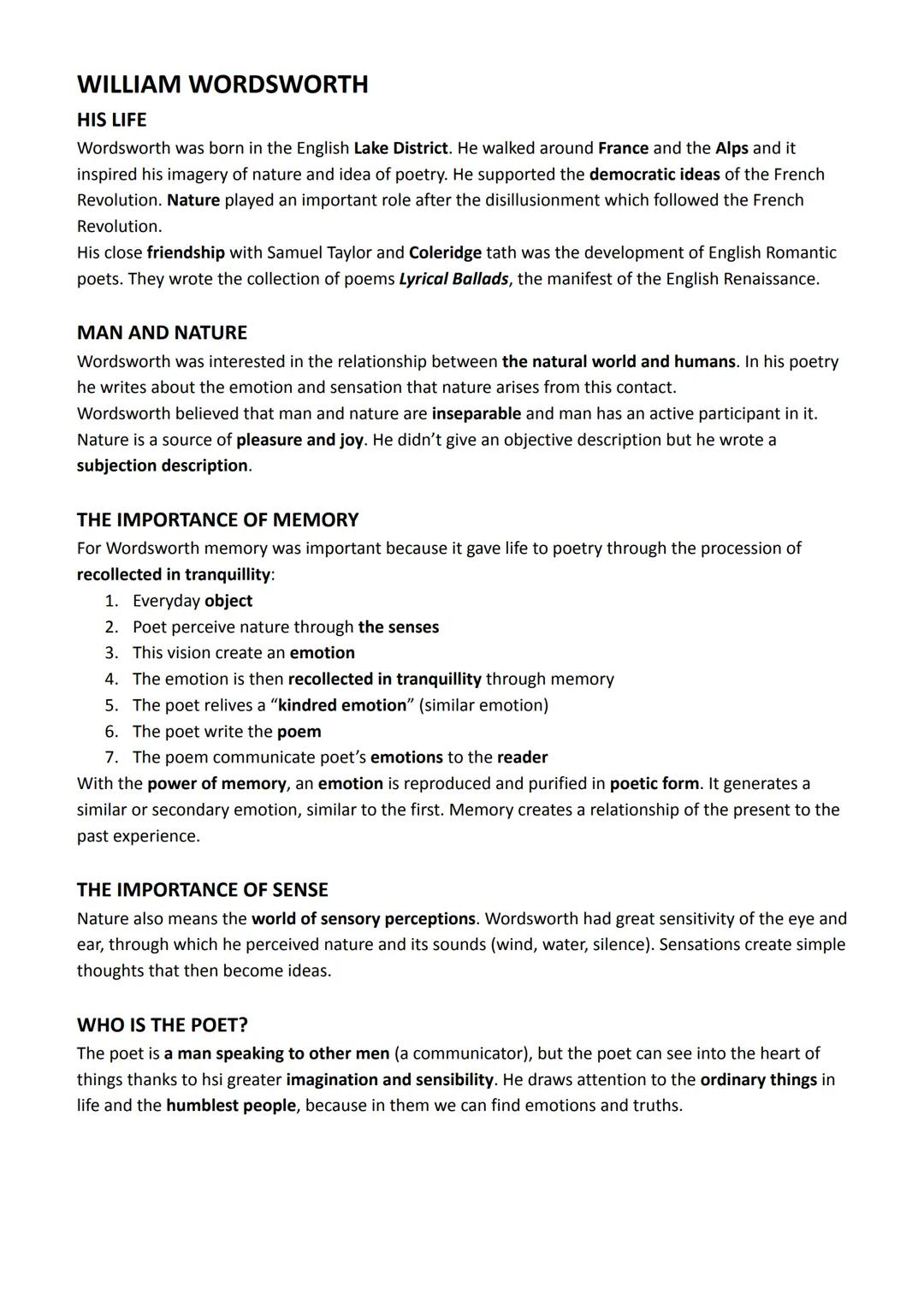 WILLIAM WORDSWORTH

HIS LIFE

Wordsworth was born in the English Lake District. He walked around France and the Alps and it inspired his imagery of nature and idea of poetry. He supported the democratic ideas of the French Revolution. Nature played an important role after the disillusionment which followed the French Revolution.
His close friendship with Samuel Taylor and Coleridge tath was the development of English Romantic poets. They wrote the collection of poems Lyrical Ballads, the manifest of the English Renaissance.

MAN AND NATURE

Wordsworth was interested in the relationship between the natural world and humans. In his poetry he writes about the emotion and sensation that nature arises from this contact.
Wordsworth believed that man and nature are inseparable and man has an active participant in it. Nature is a source of pleasure and joy. He didn't give an objective description but he wrote a subjection description.

THE IMPORTANCE OF MEMORY

For Wordsworth memory was important because it gave life to poetry through the procession of recollected in tranquillity:
1. Everyday object
2. Poet perceive nature through the senses
3. This vision create an emotion
4. The emotion is then recollected in tranquillity through memory
5. The poet relives a "kindred emotion" (similar emotion)
6. The poet write the poem
7. The poem communicate poet's emotions to the reader
With the power of memory, an emotion is reproduced and purified in poetic form. It generates a similar or secondary emotion, similar to the first. Memory creates a relationship of the present to the past experience.

THE IMPORTANCE OF SENSE

Nature also means the world of sensory perceptions. Wordsworth had great sensitivity of the eye and ear, through which he perceived nature and its sounds (wind, water, silence). Sensations create simple thoughts that then become ideas.

WHO IS THE POET?

The poet is a man speaking to other men (a communicator), but the poet can see into the heart of things thanks to hsi greater imagination and sensibility. He draws attention to the ordinary things in life and the humblest people, because in them we can find emotions and truths.